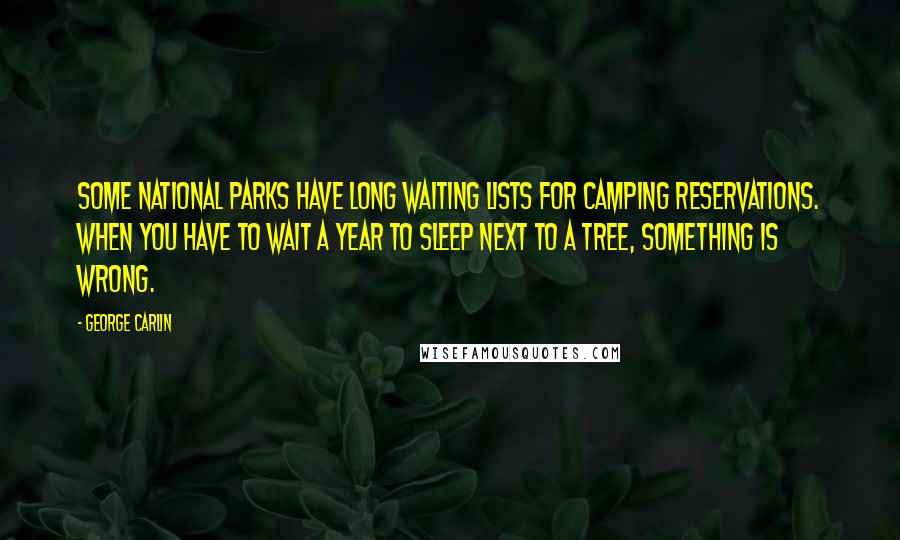 SOME NATIONAL PARKS HAVE LONG WAITING LISTS FOR CAMPING RESERVATIONS. WHEN YOU HAVE TO WAIT A YEAR TO SLEEP NEXT TO A TREE, SOMETHING IS WRONG.

- GEORGE CARLIN

WISEFAMOUSQUOTES.COM